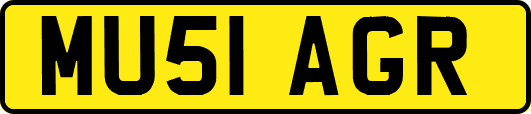 MU51 AGR